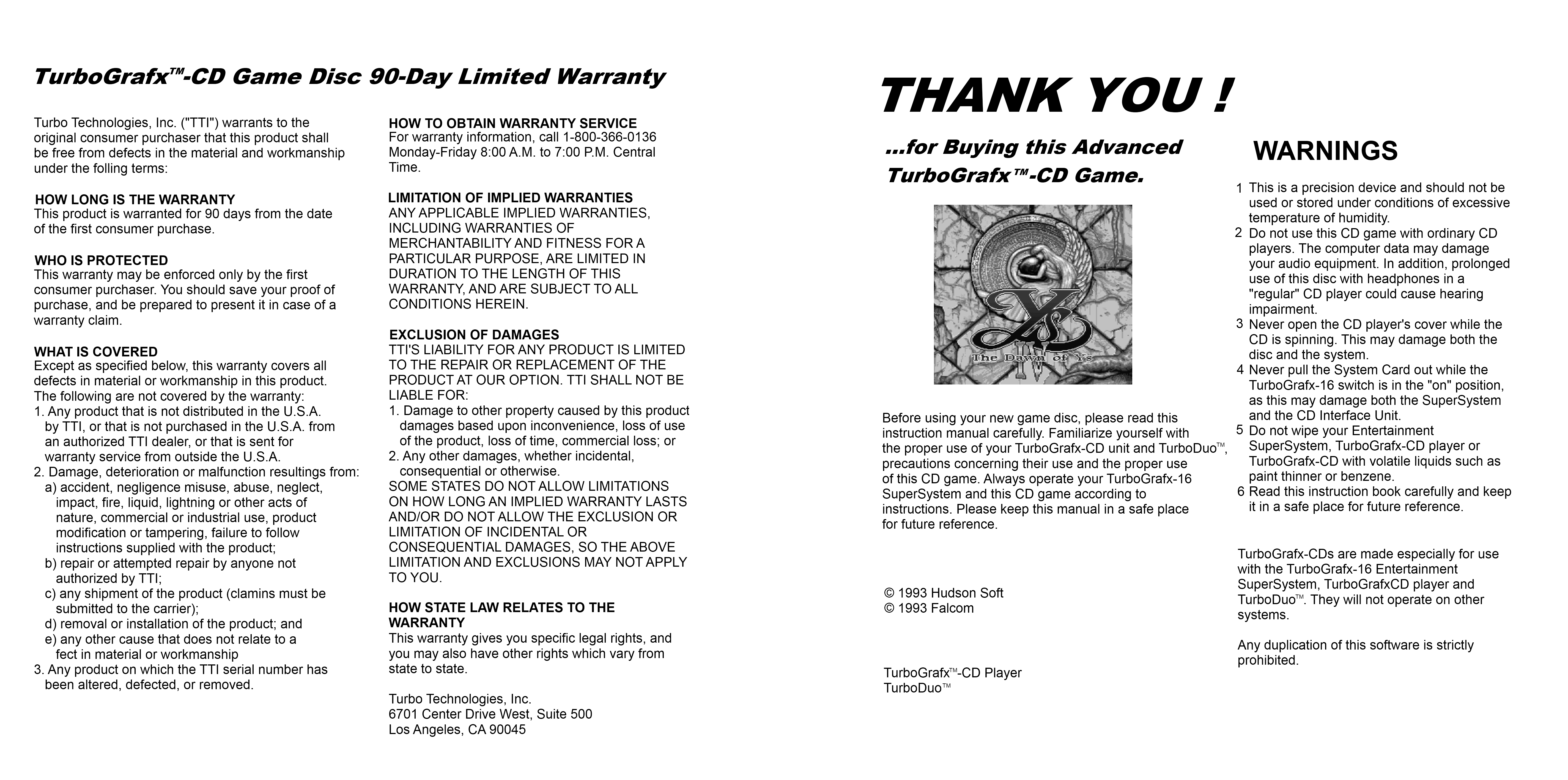 TurboGrafx™-CD Game Disc 90-Day Limited Warranty

Turbo Technologies, Inc. ("TTI") warrants to the original consumer purchaser that this product shall be free from defects in the material and workmanship under the folling terms:

HOW LONG IS THE WARRANTY
This product is warranted for 90 days from the date of the first consumer purchase.

WHO IS PROTECTED
This warranty may be enforced only by the first consumer purchaser. You should save your proof of purchase, and be prepared to present it in case of a warranty claim.

WHAT IS COVERED
Except as specified below, this warranty covers all defects in material or workmanship in this product. The following are not covered by the warranty:
1. Any product that is not distributed in the U.S.A. by TTI, or that is not purchased in the U.S.A. from an authorized TTI dealer, or that is sent for warranty service from outside the U.S.A.
2. Damage, deterioration or malfunction resultings from:
a) accident, negligence misuse, abuse, neglect, impact, fire, liquid, lightning or other acts of nature, commercial or industrial use, product modification or tampering, failure to follow instructions supplied with the product;
b) repair or attempted repair by anyone not authorized by TTI;
c) any shipment of the product (clamins must be submitted to the carrier);
d) removal or installation of the product; and
e) any other cause that does not relate to a fect in material or workmanship
3. Any product on which the TTI serial number has been altered, defected, or removed.

HOW TO OBTAIN WARRANTY SERVICE
For warranty information, call 1-800-366-0136 Monday-Friday 8:00 A.M. to 7:00 P.M. Central Time.

LIMITATION OF IMPLIED WARRANTIES
ANY APPLICABLE IMPLIED WARRANTIES, INCLUDING WARRANTIES OF MERCHANTABILITY AND FITNESS FOR A PARTICULAR PURPOSE, ARE LIMITED IN DURATION TO THE LENGTH OF THIS WARRANTY, AND ARE SUBJECT TO ALL CONDITIONS HEREIN.

EXCLUSION OF DAMAGES
TTI'S LIABILITY FOR ANY PRODUCT IS LIMITED TO THE REPAIR OR REPLACEMENT OF THE PRODUCT AT OUR OPTION. TTI SHALL NOT BE LIABLE FOR:
1. Damage to other property caused by this product damages based upon inconvenience, loss of use of the product, loss of time, commercial loss; or
2. Any other damages, whether incidental, consequential or otherwise.
SOME STATES DO NOT ALLOW LIMITATIONS ON HOW LONG AN IMPLIED WARRANTY LASTS AND/OR DO NOT ALLOW THE EXCLUSION OR LIMITATION OF INCIDENTAL OR CONSEQUENTIAL DAMAGES, SO THE ABOVE LIMITATION AND EXCLUSIONS MAY NOT APPLY TO YOU.

HOW STATE LAW RELATES TO THE WARRANTY
This warranty gives you specific legal rights, and you may also have other rights which vary from state to state.

Turbo Technologies, Inc.
6701 Center Drive West, Suite 500
Los Angeles, CA 90045

THANK YOU !

...for Buying this Advanced TurboGrafx™-CD Game.

Ys IV The Dawn of Ys

Before using your new game disc, please read this instruction manual carefully. Familiarize yourself with the proper use of your TurboGrafx-CD unit and TurboDuo™, precautions concerning their use and the proper use of this CD game. Always operate your TurboGrafx-16 SuperSystem and this CD game according to instructions. Please keep this manual in a safe place for future reference.

© 1993 Hudson Soft
© 1993 Falcom

TurboGrafx™-CD Player
TurboDuo™

WARNINGS

1 This is a precision device and should not be used or stored under conditions of excessive temperature of humidity.
2 Do not use this CD game with ordinary CD players. The computer data may damage your audio equipment. In addition, prolonged use of this disc with headphones in a "regular" CD player could cause hearing impairment.
3 Never open the CD player's cover while the CD is spinning. This may damage both the disc and the system.
4 Never pull the System Card out while the TurboGrafx-16 switch is in the "on" position, as this may damage both the SuperSystem and the CD Interface Unit.
5 Do not wipe your Entertainment SuperSystem, TurboGrafx-CD player or TurboGrafx-CD with volatile liquids such as paint thinner or benzene.
6 Read this instruction book carefully and keep it in a safe place for future reference.

TurboGrafx-CDs are made especially for use with the TurboGrafx-16 Entertainment SuperSystem, TurboGrafxCD player and TurboDuo™. They will not operate on other systems.

Any duplication of this software is strictly prohibited.